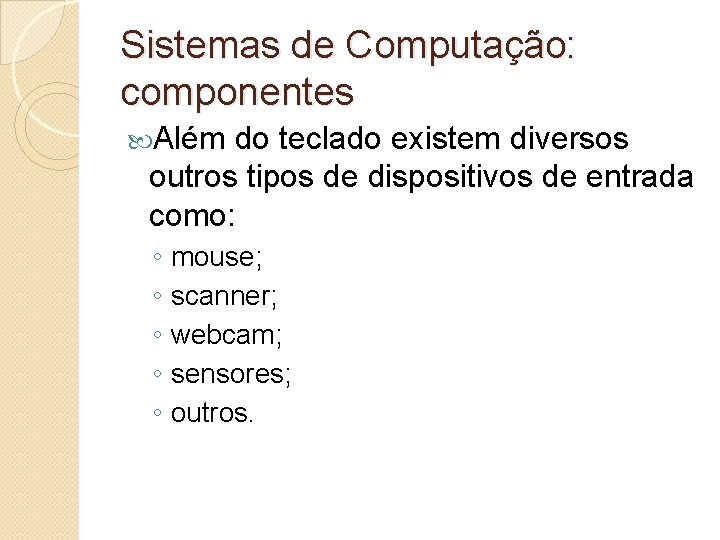 Sistemas de Computação: componentes

• Além do teclado existem diversos outros tipos de dispositivos de entrada como:

• mouse;
• scanner;
• webcam;
• sensores;
• outros.